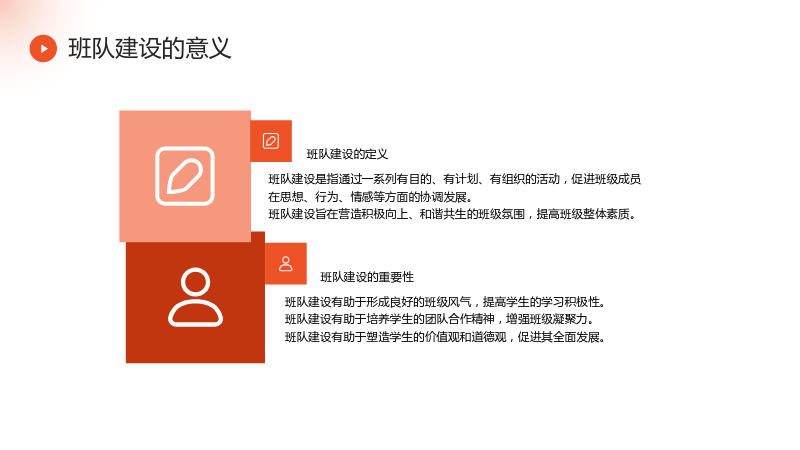 班队建设的意义

班队建设的定义

班队建设是指通过一系列有目的、有计划、有组织的活动，促进班级成员在思想、行为、情感等方面的协调发展。

班队建设旨在营造积极向上、和谐共生的班级氛围，提高班级整体素质。

班队建设的重要性

班队建设有助于形成良好的班级风气，提高学生的学习积极性。

班队建设有助于培养学生的团队合作精神，增强班级凝聚力。

班队建设有助于塑造学生的价值观和道德观，促进其全面发展。